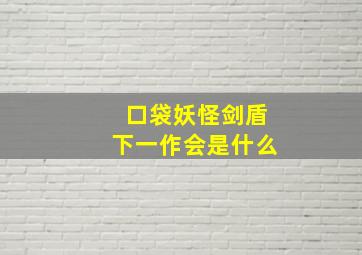 口袋妖怪剑盾
下一作会是什么